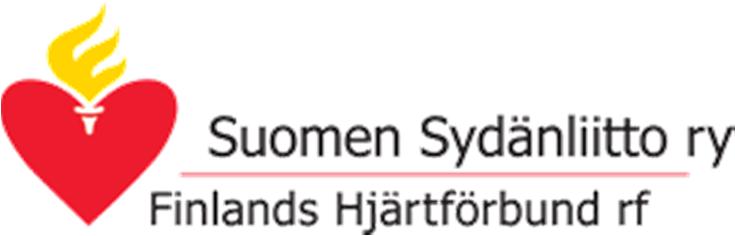 Suomen Sydänliitto ry
Finlands Hjärtförbund rf